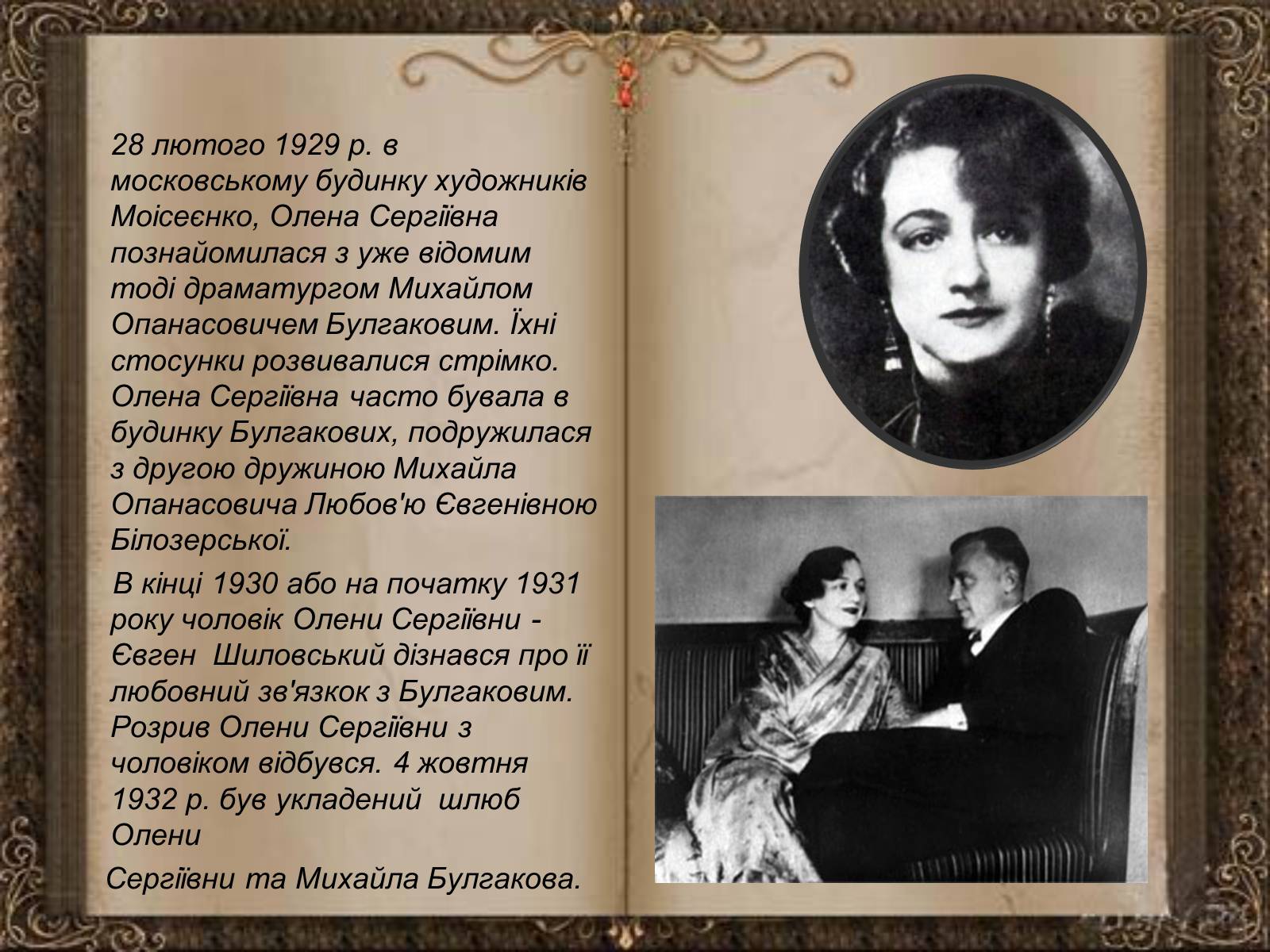 28 лютого 1929 р. в московському будинку художників Моісеєнко, Олена Сергіївна познайомилася з уже відомим тоді драматургом Михайлом Опанасовичем Булгаковим. Їхні стосунки розвивалися стрімко. Олена Сергіївна часто бувала в будинку Булгакових, подружилася з другою дружиною Михайла Опанасовича Любов'ю Євгенівною Білозерської.

В кінці 1930 або на початку 1931 року чоловік Олени Сергіївни - Євген Шиловський дізнався про її любовний зв'язкок з Булгаковим. Розрив Олени Сергіївни з чоловіком відбувся. 4 жовтня 1932 р. був укладений шлюб Олени

Сергіївни та Михайла Булгакова.